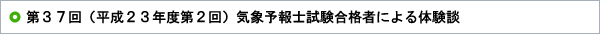 第３７回（平成２３年度第２回）気象予報士試験合格者による体験談